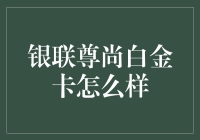 银联尊尚白金卡怎么样